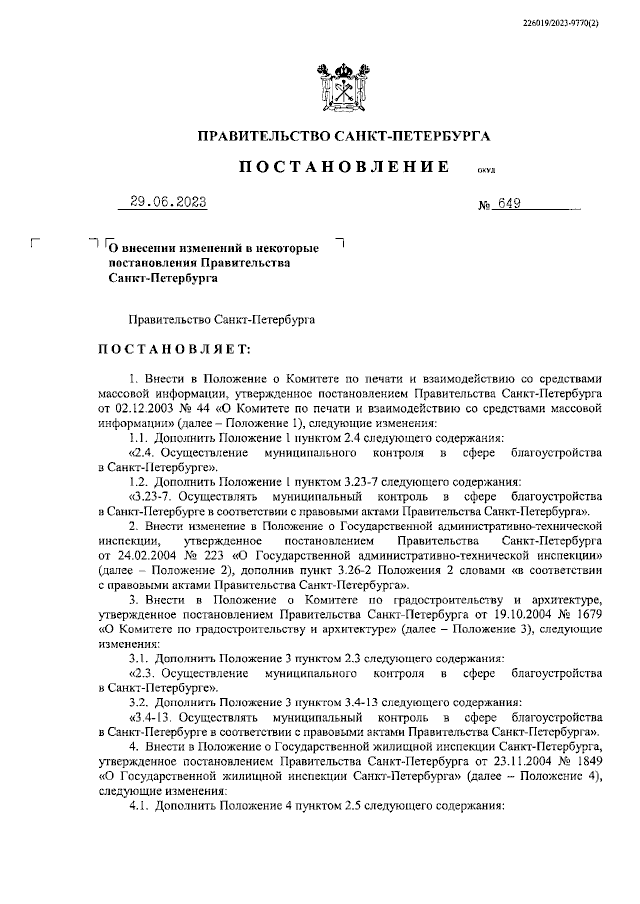 226019/2023-9770(2)

ПРАВИТЕЛЬСТВО САНКТ-ПЕТЕРБУРГА

ПОСТАНОВЛЕНИЕ окуд

29.06.2023 № 649

О внесении изменений в некоторые постановления Правительства Санкт-Петербурга

Правительство Санкт-Петербурга

ПОСТАНОВЛЯЕТ:

1. Внести в Положение о Комитете по печати и взаимодействию со средствами массовой информации, утвержденное постановлением Правительства Санкт-Петербурга от 02.12.2003 № 44 «О Комитете по печати и взаимодействию со средствами массовой информации» (далее – Положение 1), следующие изменения:

1.1. Дополнить Положение 1 пунктом 2.4 следующего содержания:

«2.4. Осуществление муниципального контроля в сфере благоустройства в Санкт-Петербурге».

1.2. Дополнить Положение 1 пунктом 3.23-7 следующего содержания:

«3.23-7. Осуществлять муниципальный контроль в сфере благоустройства в Санкт-Петербурге в соответствии с правовыми актами Правительства Санкт-Петербурга».

2. Внести изменение в Положение о Государственной административно-технической инспекции, утвержденное постановлением Правительства Санкт-Петербурга от 24.02.2004 № 223 «О Государственной административно-технической инспекции» (далее – Положение 2), дополнив пункт 3.26-2 Положения 2 словами «в соответствии с правовыми актами Правительства Санкт-Петербурга».

3. Внести в Положение о Комитете по градостроительству и архитектуре, утвержденное постановлением Правительства Санкт-Петербурга от 19.10.2004 № 1679 «О Комитете по градостроительству и архитектуре» (далее – Положение 3), следующие изменения:

3.1. Дополнить Положение 3 пунктом 2.3 следующего содержания:

«2.3. Осуществление муниципального контроля в сфере благоустройства в Санкт-Петербурге».

3.2. Дополнить Положение 3 пунктом 3.4-13 следующего содержания:

«3.4-13. Осуществлять муниципальный контроль в сфере благоустройства в Санкт-Петербурге в соответствии с правовыми актами Правительства Санкт-Петербурга».

4. Внести в Положение о Государственной жилищной инспекции Санкт-Петербурга, утвержденное постановлением Правительства Санкт-Петербурга от 23.11.2004 № 1849 «О Государственной жилищной инспекции Санкт-Петербурга» (далее – Положение 4), следующие изменения:

4.1. Дополнить Положение 4 пунктом 2.5 следующего содержания: